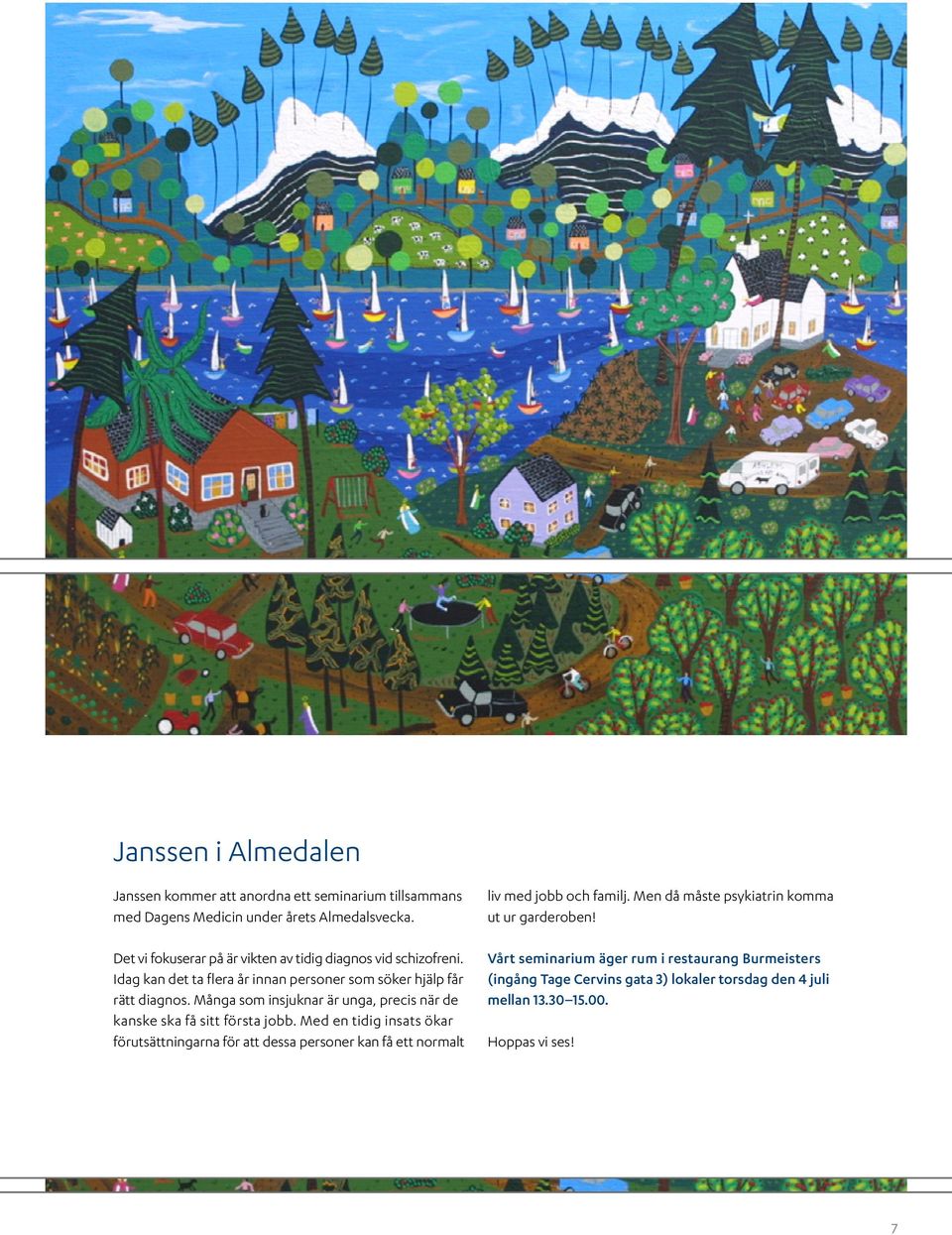 Janssen i Almedalen

Janssen kommer att anordna ett seminarium tillsammans med Dagens Medicin under årets Almedalsvecka.

Det vi fokuserar på är vikten av tidig diagnos vid schizofreni. Idag kan det ta flera år innan personer som söker hjälp får rätt diagnos. Många som insjuknar är unga, precis när de kanske ska få sitt första jobb. Med en tidig insats ökar förutsättningarna för att dessa personer kan få ett normalt liv med jobb och familj. Men då måste psykiatrin komma ut ur garderoben!

Vårt seminarium äger rum i restaurang Burmeisters (ingång Tage Cervins gata 3) lokaler torsdag den 4 juli mellan 13.30–15.00.

Hoppas vi ses!

7